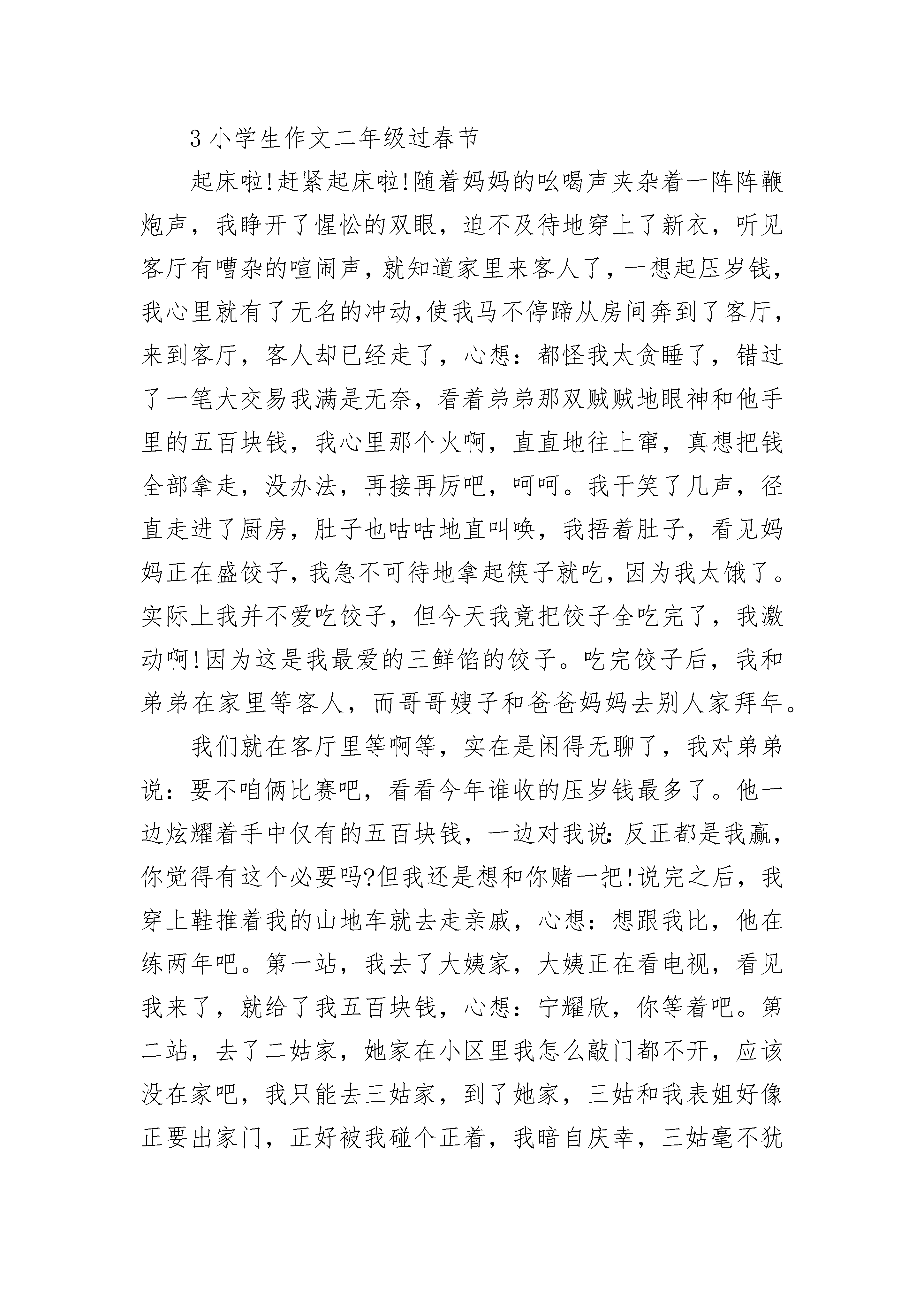 3 小学生作文二年级过春节

起床啦!赶紧起床啦!随着妈妈的吆喝声夹杂着一阵阵鞭炮声，我睁开了惺忪的双眼，迫不及待地穿上了新衣，听见客厅有嘈杂的喧闹声，就知道家里来客人了，一想起压岁钱，我心里就有了无名的冲动,使我马不停蹄从房间奔到了客厅，来到客厅，客人却已经走了，心想：都怪我太贪睡了，错过了一笔大交易我满是无奈，看着弟弟那双贼贼地眼神和他手里的五百块钱，我心里那个火啊，直直地往上窜，真想把钱全部拿走，没办法，再接再厉吧，呵呵。我干笑了几声，径直走进了厨房，肚子也咕咕地直叫唤，我捂着肚子，看见妈妈正在盛饺子，我急不可待地拿起筷子就吃，因为我太饿了。实际上我并不爱吃饺子，但今天我竟把饺子全吃完了，我激动啊!因为这是我最爱的三鲜馅的饺子。吃完饺子后，我和弟弟在家里等客人，而哥哥嫂子和爸爸妈妈去别人家拜年。

我们就在客厅里等啊等，实在是闲得无聊了，我对弟弟说：要不咱俩比赛吧，看看今年谁收的压岁钱最多了。他一边炫耀着手中仅有的五百块钱，一边对我说:反正都是我赢，你觉得有这个必要吗?但我还是想和你赌一把!说完之后，我穿上鞋推着我的山地车就去走亲戚，心想：想跟我比，他在练两年吧。第一站，我去了大姨家，大姨正在看电视，看见我来了，就给了我五百块钱，心想：宁耀欣，你等着吧。第二站，去了二姑家，她家在小区里我怎么敲门都不开，应该没在家吧，我只能去三姑家，到了她家，三姑和我表姐好像正要出家门，正好被我碰个正着，我暗自庆幸，三姑毫不犹